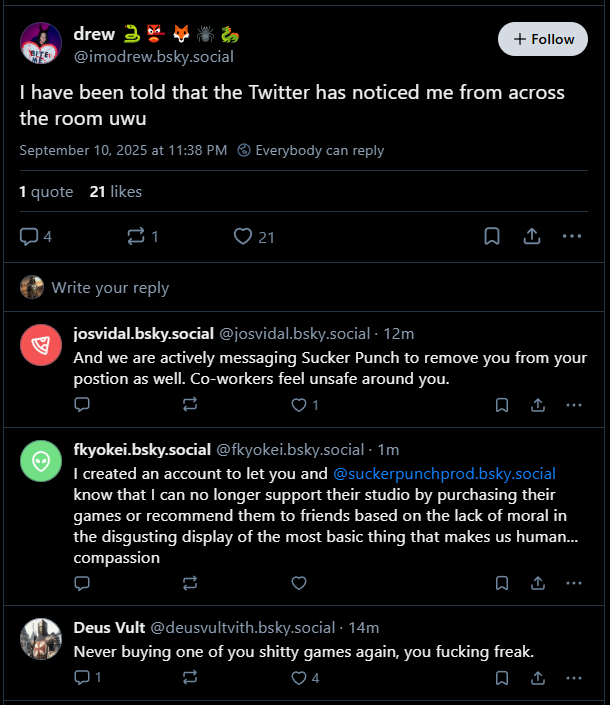 drew 🐍👺🦊🕷️🐉
@imodrew.bsky.social

+ Follow

I have been told that the Twitter has noticed me from across the room uwu

September 10, 2025 at 11:38 PM Everybody can reply

1 quote 21 likes

4 1 21

Write your reply

josvidal.bsky.social @josvidal.bsky.social · 12m
And we are actively messaging Sucker Punch to remove you from your postion as well. Co-workers feel unsafe around you.

1

fkyokei.bsky.social @fkyokei.bsky.social · 1m
I created an account to let you and @suckerpunchprod.bsky.social know that I can no longer support their studio by purchasing their games or recommend them to friends based on the lack of moral in the disgusting display of the most basic thing that makes us human... compassion

Deus Vult @deusvultvith.bsky.social · 14m
Never buying one of you shitty games again, you fucking freak.

1 4